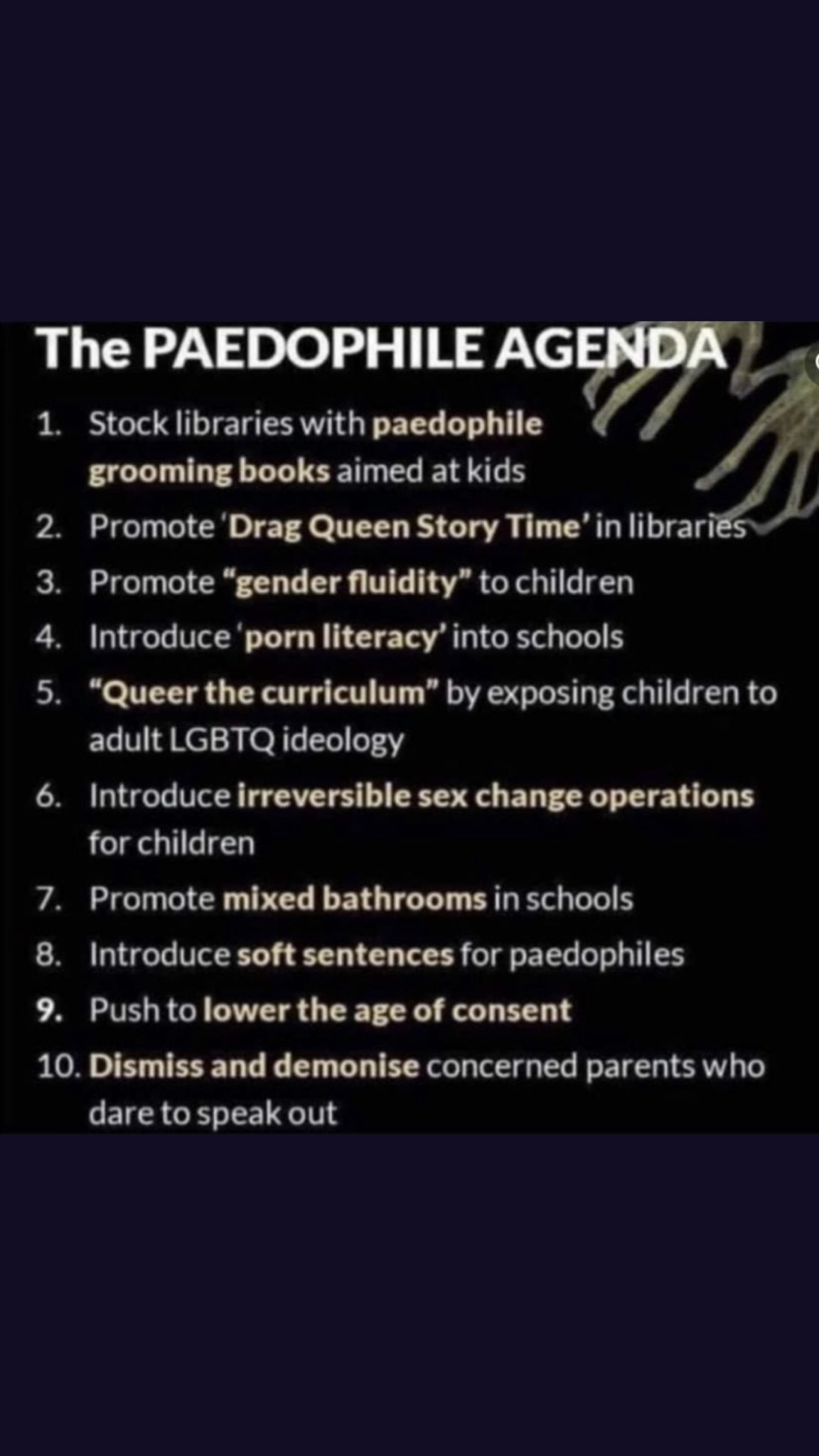 The PAEDOPHILE AGENDA

1. Stock libraries with paedophile grooming books aimed at kids
2. Promote 'Drag Queen Story Time' in libraries
3. Promote "gender fluidity" to children
4. Introduce 'porn literacy' into schools
5. "Queer the curriculum" by exposing children to adult LGBTQ ideology
6. Introduce irreversible sex change operations for children
7. Promote mixed bathrooms in schools
8. Introduce soft sentences for paedophiles
9. Push to lower the age of consent
10. Dismiss and demonise concerned parents who dare to speak out